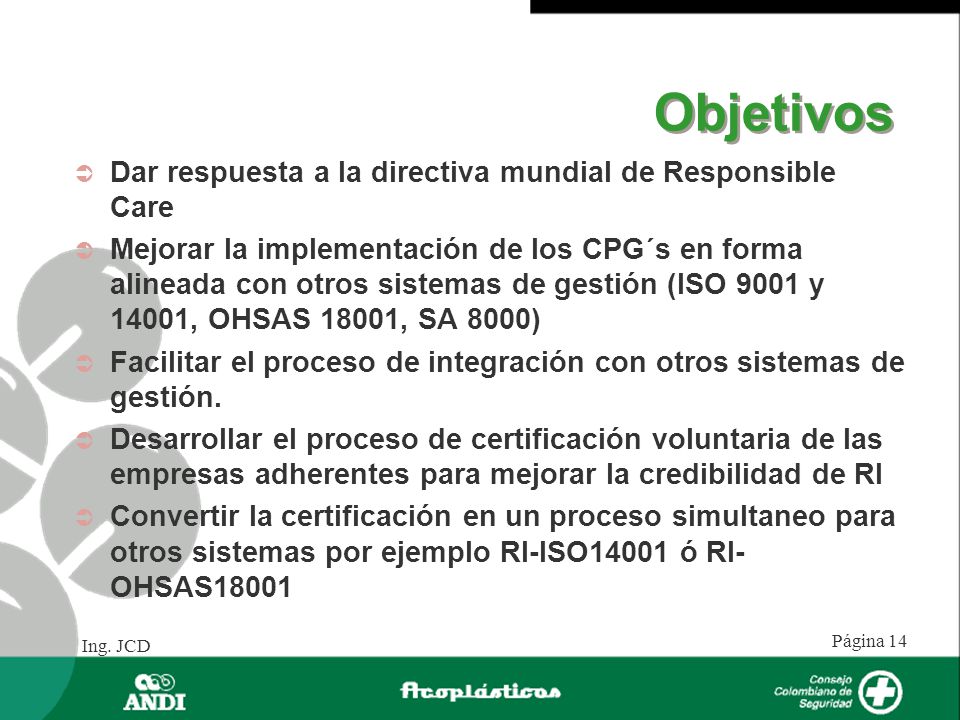 Objetivos

Dar respuesta a la directiva mundial de Responsible Care

Mejorar la implementación de los CPG´s en forma alineada con otros sistemas de gestión (ISO 9001 y 14001, OHSAS 18001, SA 8000)

Facilitar el proceso de integración con otros sistemas de gestión.

Desarrollar el proceso de certificación voluntaria de las empresas adherentes para mejorar la credibilidad de RI

Convertir la certificación en un proceso simultaneo para otros sistemas por ejemplo RI-ISO14001 ó RI-OHSAS18001

Ing. JCD

Página 14

ANDI

Acoplásticos

Consejo Colombiano de Seguridad